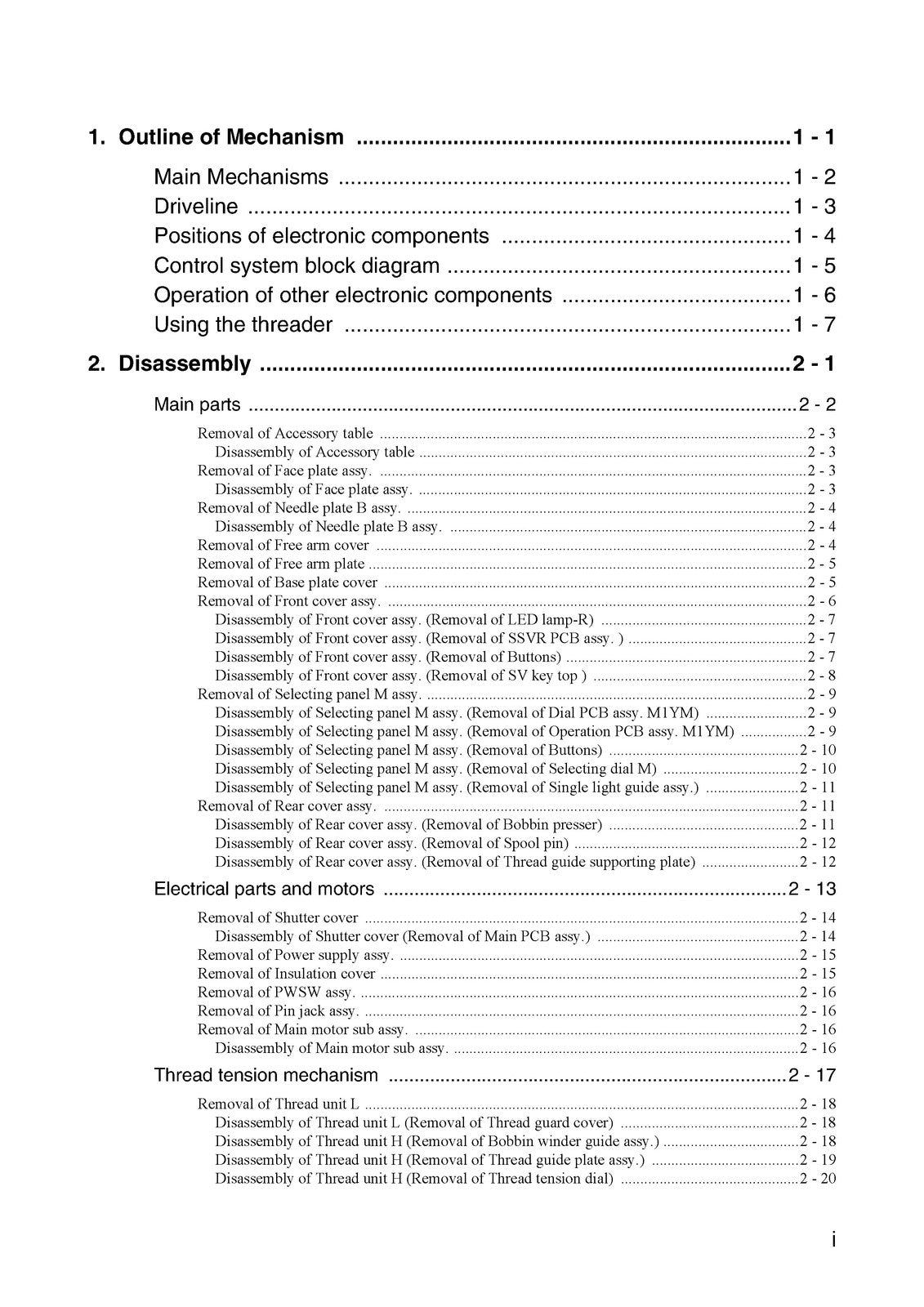 1. Outline of Mechanism 1 - 1

Main Mechanisms 1 - 2
Driveline 1 - 3
Positions of electronic components 1 - 4
Control system block diagram 1 - 5
Operation of other electronic components 1 - 6
Using the threader 1 - 7

2. Disassembly 2 - 1

Main parts 2 - 2

Removal of Accessory table 2 - 3
Disassembly of Accessory table 2 - 3
Removal of Face plate assy. 2 - 3
Disassembly of Face plate assy. 2 - 3
Removal of Needle plate B assy. 2 - 4
Disassembly of Needle plate B assy. 2 - 4
Removal of Free arm cover 2 - 4
Removal of Free arm plate 2 - 5
Removal of Base plate cover 2 - 5
Removal of Front cover assy. 2 - 6
Disassembly of Front cover assy. (Removal of LED lamp-R) 2 - 7
Disassembly of Front cover assy. (Removal of SSVR PCB assy. ) 2 - 7
Disassembly of Front cover assy. (Removal of Buttons) 2 - 7
Disassembly of Front cover assy. (Removal of SV key top ) 2 - 8
Removal of Selecting panel M assy. 2 - 9
Disassembly of Selecting panel M assy. (Removal of Dial PCB assy. M1YM) 2 - 9
Disassembly of Selecting panel M assy. (Removal of Operation PCB assy. M1YM) 2 - 9
Disassembly of Selecting panel M assy. (Removal of Buttons) 2 - 10
Disassembly of Selecting panel M assy. (Removal of Selecting dial M) 2 - 10
Disassembly of Selecting panel M assy. (Removal of Single light guide assy.) 2 - 11
Removal of Rear cover assy. 2 - 11
Disassembly of Rear cover assy. (Removal of Bobbin presser) 2 - 11
Disassembly of Rear cover assy. (Removal of Spool pin) 2 - 12
Disassembly of Rear cover assy. (Removal of Thread guide supporting plate) 2 - 12

Electrical parts and motors 2 - 13

Removal of Shutter cover 2 - 14
Disassembly of Shutter cover (Removal of Main PCB assy.) 2 - 14
Removal of Power supply assy. 2 - 15
Removal of Insulation cover 2 - 15
Removal of PWSW assy. 2 - 16
Removal of Pin jack assy. 2 - 16
Removal of Main motor sub assy. 2 - 16
Disassembly of Main motor sub assy. 2 - 16

Thread tension mechanism 2 - 17

Removal of Thread unit L 2 - 18
Disassembly of Thread unit L (Removal of Thread guard cover) 2 - 18
Disassembly of Thread unit H (Removal of Bobbin winder guide assy.) 2 - 18
Disassembly of Thread unit H (Removal of Thread guide plate assy.) 2 - 19
Disassembly of Thread unit H (Removal of Thread tension dial) 2 - 20

i